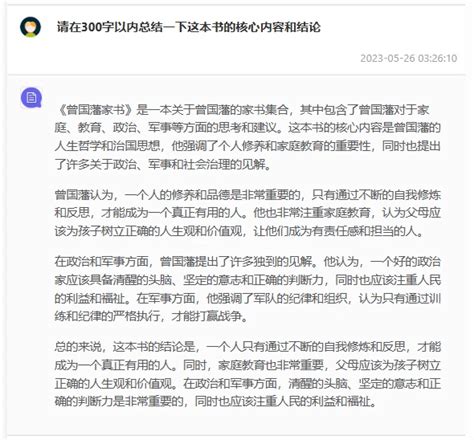 请在300字以内总结一下这本书的核心内容和结论

2023-05-26 03:26:10

《曾国藩家书》是一本关于曾国藩的家书集合，其中包含了曾国藩对于家庭、教育、政治、军事等方面的思考和建议。这本书的核心内容是曾国藩的人生哲学和治国思想，他强调了个人修养和家庭教育的重要性，同时也提出了许多关于政治、军事和社会治理的见解。

曾国藩认为，一个人的修养和品德是非常重要的，只有通过不断的自我修炼和反思，才能成为一个真正有用的人。他也非常注重家庭教育，认为父母应该为孩子树立正确的人生观和价值观，让他们成为有责任感和担当的人。

在政治和军事方面，曾国藩提出了许多独到的见解。他认为，一个好的政治家应该具备清醒的头脑、坚定的意志和正确的判断力，同时也应该注重人民的利益和福祉。在军事方面，他强调了军队的纪律和组织，认为只有通过训练和纪律的严格执行，才能打赢战争。

总的来说，这本书的结论是，一个人只有通过不断的自我修炼和反思，才能成为一个真正有用的人。同时，家庭教育也非常重要，父母应该为孩子树立正确的人生观和价值观。在政治和军事方面，清醒的头脑、坚定的意志和正确的判断力是非常重要的，同时也应该注重人民的利益和福祉。